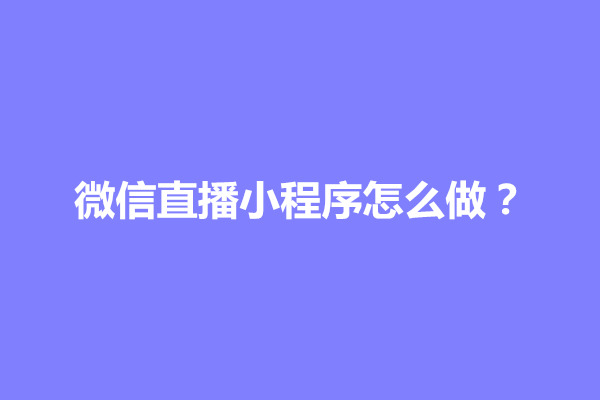 微信直播小程序怎么做？